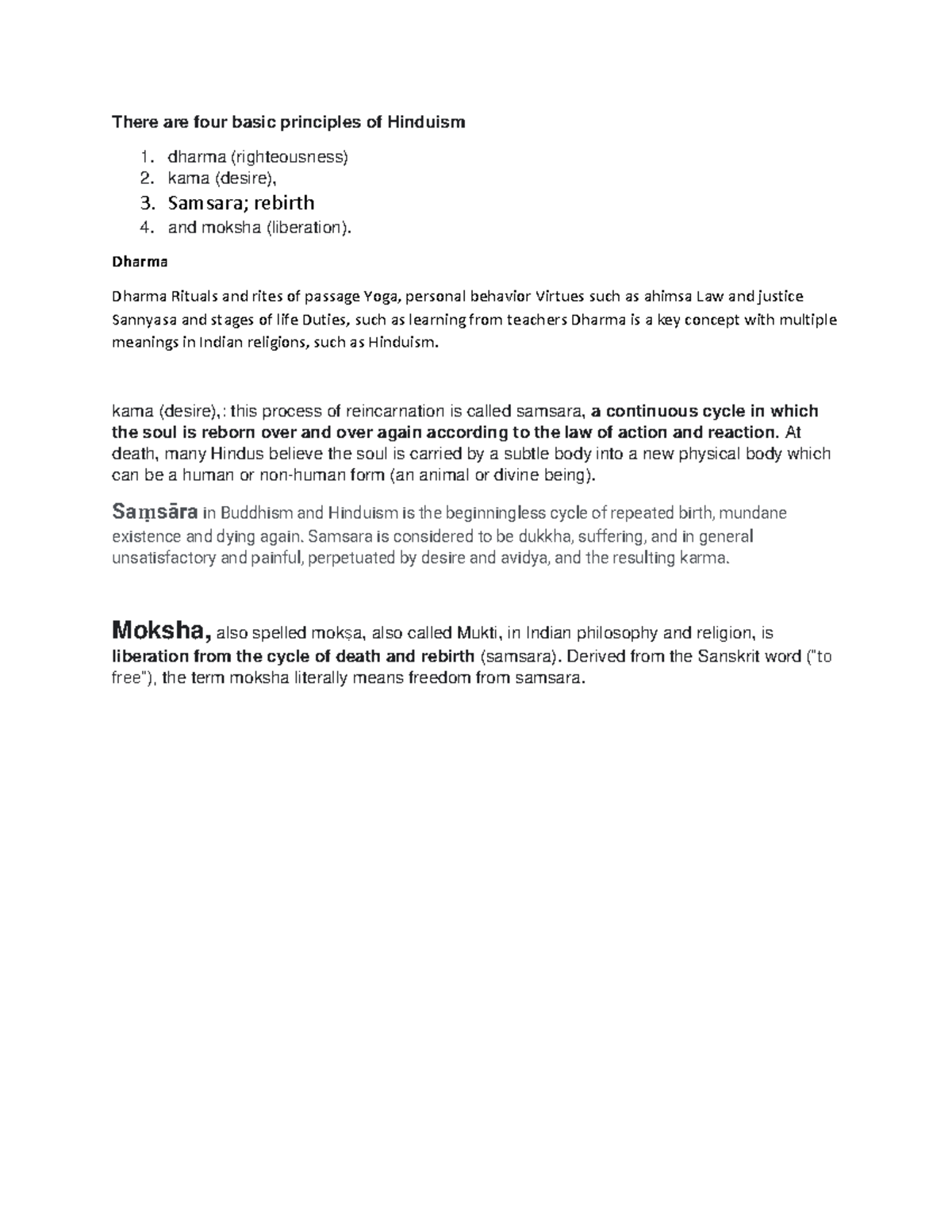 There are four basic principles of Hinduism

1. dharma (righteousness)
2. kama (desire),
3. Samsara; rebirth
4. and moksha (liberation).

Dharma

Dharma Rituals and rites of passage Yoga, personal behavior Virtues such as ahimsa Law and justice Sannyasa and stages of life Duties, such as learning from teachers Dharma is a key concept with multiple meanings in Indian religions, such as Hinduism.

kama (desire),: this process of reincarnation is called samsara, a continuous cycle in which the soul is reborn over and over again according to the law of action and reaction. At death, many Hindus believe the soul is carried by a subtle body into a new physical body which can be a human or non-human form (an animal or divine being).

Saṃsāra in Buddhism and Hinduism is the beginningless cycle of repeated birth, mundane existence and dying again. Samsara is considered to be dukkha, suffering, and in general unsatisfactory and painful, perpetuated by desire and avidya, and the resulting karma.

Moksha, also spelled mokṣa, also called Mukti, in Indian philosophy and religion, is liberation from the cycle of death and rebirth (samsara). Derived from the Sanskrit word ("to free"), the term moksha literally means freedom from samsara.